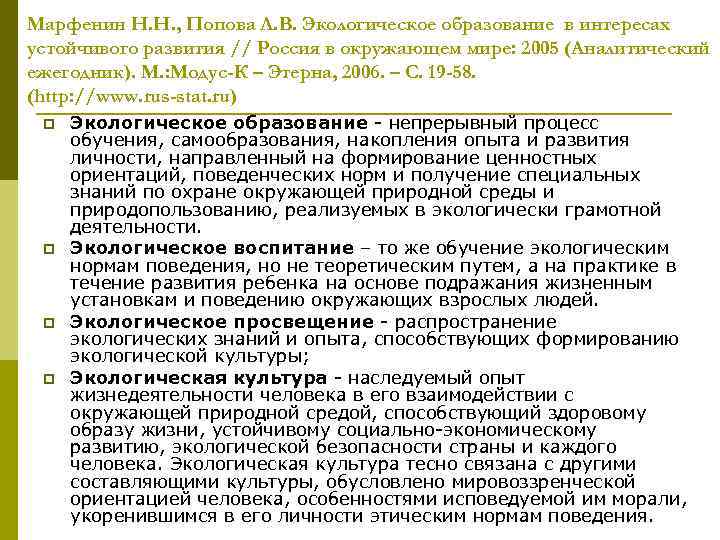 Марфенин Н.Н., Попова Л.В. Экологическое образование в интересах устойчивого развития // Россия в окружающем мире: 2005 (Аналитический ежегодник). М.:Модус-К – Этерна, 2006. – С. 19-58. (http://www.rus-stat.ru)

Экологическое образование - непрерывный процесс обучения, самообразования, накопления опыта и развития личности, направленный на формирование ценностных ориентаций, поведенческих норм и получение специальных знаний по охране окружающей природной среды и природопользованию, реализуемых в экологически грамотной деятельности.

Экологическое воспитание – то же обучение экологическим нормам поведения, но не теоретическим путем, а на практике в течение развития ребенка на основе подражания жизненным установкам и поведению окружающих взрослых людей.

Экологическое просвещение - распространение экологических знаний и опыта, способствующих формированию экологической культуры;

Экологическая культура - наследуемый опыт жизнедеятельности человека в его взаимодействии с окружающей природной средой, способствующий здоровому образу жизни, устойчивому социально-экономическому развитию, экологической безопасности страны и каждого человека. Экологическая культура тесно связана с другими составляющими культуры, обусловлено мировоззренческой ориентацией человека, особенностями исповедуемой им морали, укоренившимся в его личности этическим нормам поведения.